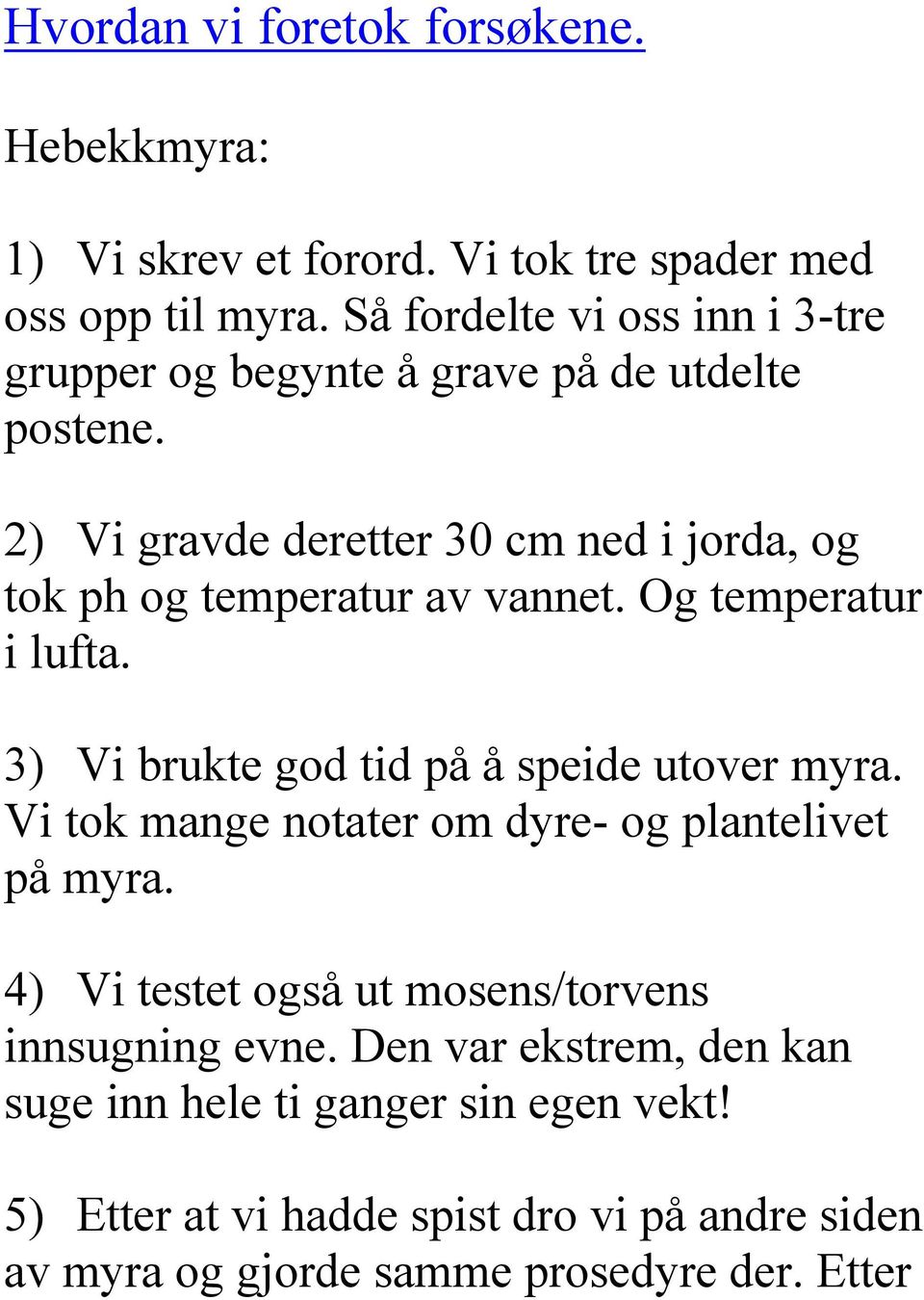 Hvordan vi foretok forsøkene.

Hebekkmyra:

1) Vi skrev et forord. Vi tok tre spader med oss opp til myra. Så fordelte vi oss inn i 3-tre grupper og begynte å grave på de utdelte postene.

2) Vi gravde deretter 30 cm ned i jorda, og tok ph og temperatur av vannet. Og temperatur i lufta.

3) Vi brukte god tid på å speide utover myra. Vi tok mange notater om dyre- og plantelivet på myra.

4) Vi testet også ut mosens/torvens innsugning evne. Den var ekstrem, den kan suge inn hele ti ganger sin egen vekt!

5) Etter at vi hadde spist dro vi på andre siden av myra og gjorde samme prosedyre der. Etter